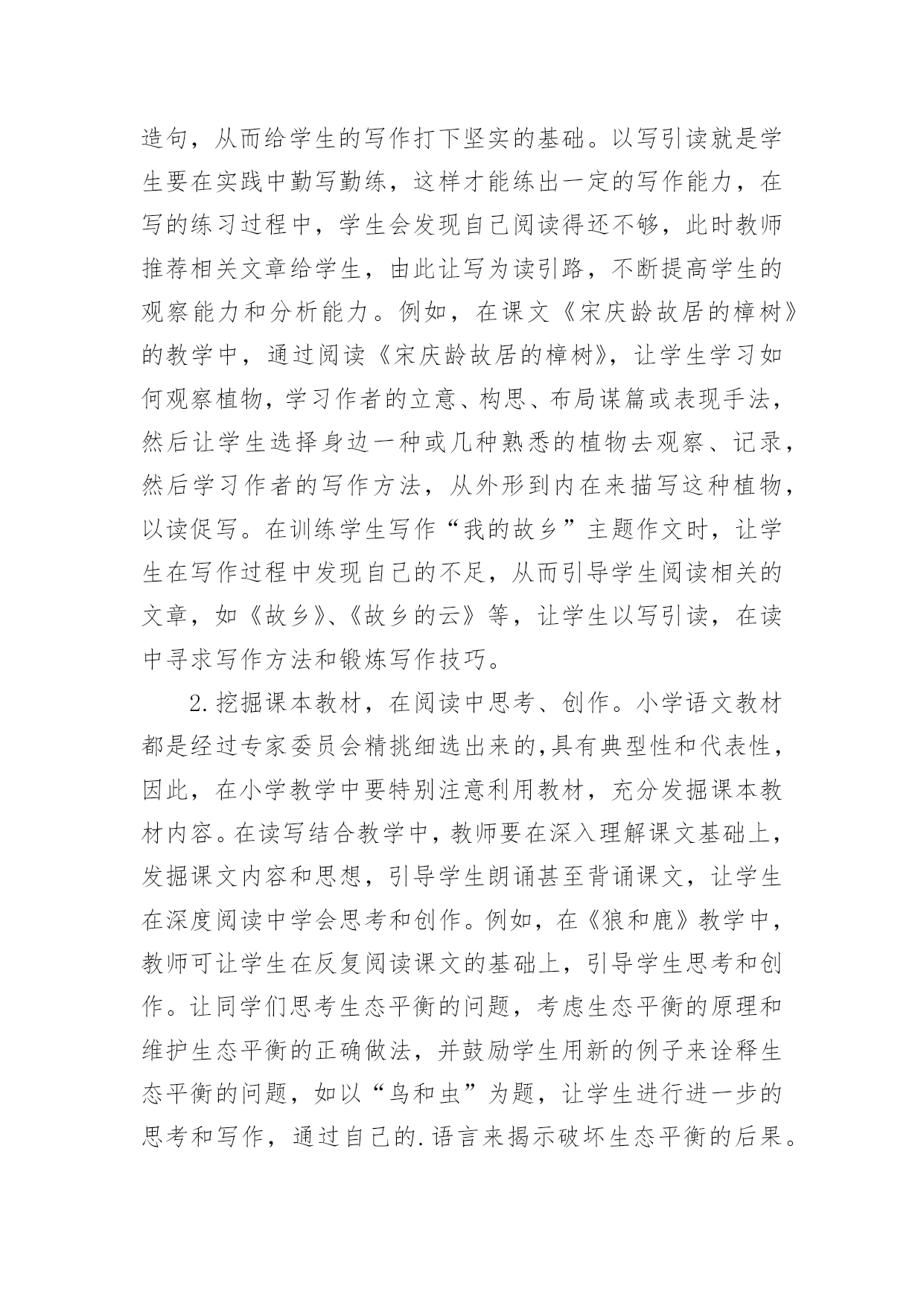 造句，从而给学生的写作打下坚实的基础。以写引读就是学生要在实践中勤写勤练，这样才能练出一定的写作能力，在写的练习过程中，学生会发现自己阅读得还不够，此时教师推荐相关文章给学生，由此让写为读引路，不断提高学生的观察能力和分析能力。例如，在课文《宋庆龄故居的樟树》的教学中，通过阅读《宋庆龄故居的樟树》，让学生学习如何观察植物，学习作者的立意、构思、布局谋篇或表现手法，然后让学生选择身边一种或几种熟悉的植物去观察、记录，然后学习作者的写作方法，从外形到内在来描写这种植物，以读促写。在训练学生写作“我的故乡”主题作文时，让学生在写作过程中发现自己的不足，从而引导学生阅读相关的文章，如《故乡》、《故乡的云》等，让学生以写引读，在读中寻求写作方法和锻炼写作技巧。

2.挖掘课本教材，在阅读中思考、创作。小学语文教材都是经过专家委员会精挑细选出来的,具有典型性和代表性，因此，在小学教学中要特别注意利用教材，充分发掘课本教材内容。在读写结合教学中，教师要在深入理解课文基础上，发掘课文内容和思想，引导学生朗诵甚至背诵课文，让学生在深度阅读中学会思考和创作。例如，在《狼和鹿》教学中，教师可让学生在反复阅读课文的基础上，引导学生思考和创作。让同学们思考生态平衡的问题，考虑生态平衡的原理和维护生态平衡的正确做法，并鼓励学生用新的例子来诠释生态平衡的问题，如以“鸟和虫”为题，让学生进行进一步的思考和写作，通过自己的.语言来揭示破坏生态平衡的后果。